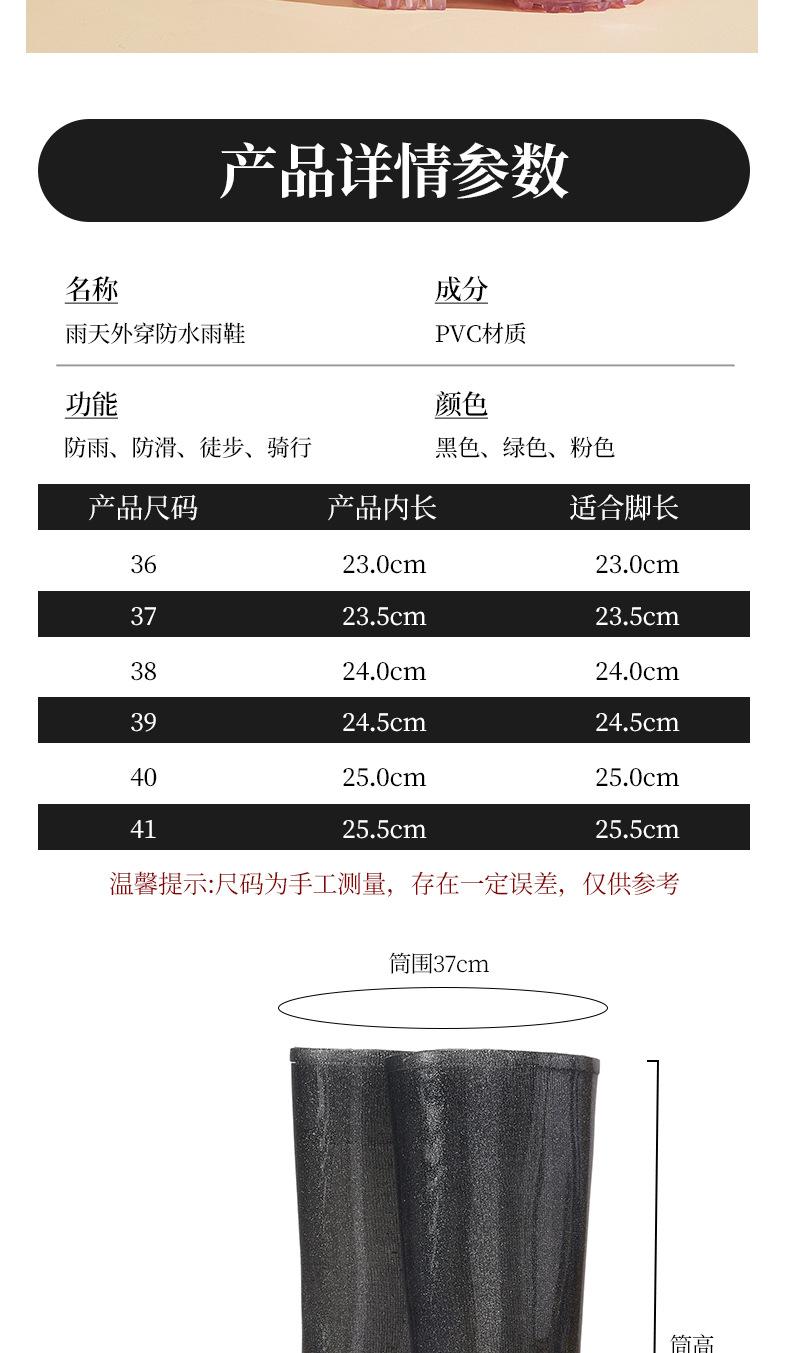 产品详情参数

名称
雨天外穿防水雨鞋

成分
PVC材质

功能
防雨、防滑、徒步、骑行

颜色
黑色、绿色、粉色

| 产品尺码 | 产品内长 | 适合脚长 |
|---|---|---|
| 36 | 23.0cm | 23.0cm |
| 37 | 23.5cm | 23.5cm |
| 38 | 24.0cm | 24.0cm |
| 39 | 24.5cm | 24.5cm |
| 40 | 25.0cm | 25.0cm |
| 41 | 25.5cm | 25.5cm |

温馨提示:尺码为手工测量，存在一定误差，仅供参考

筒围37cm

筒高